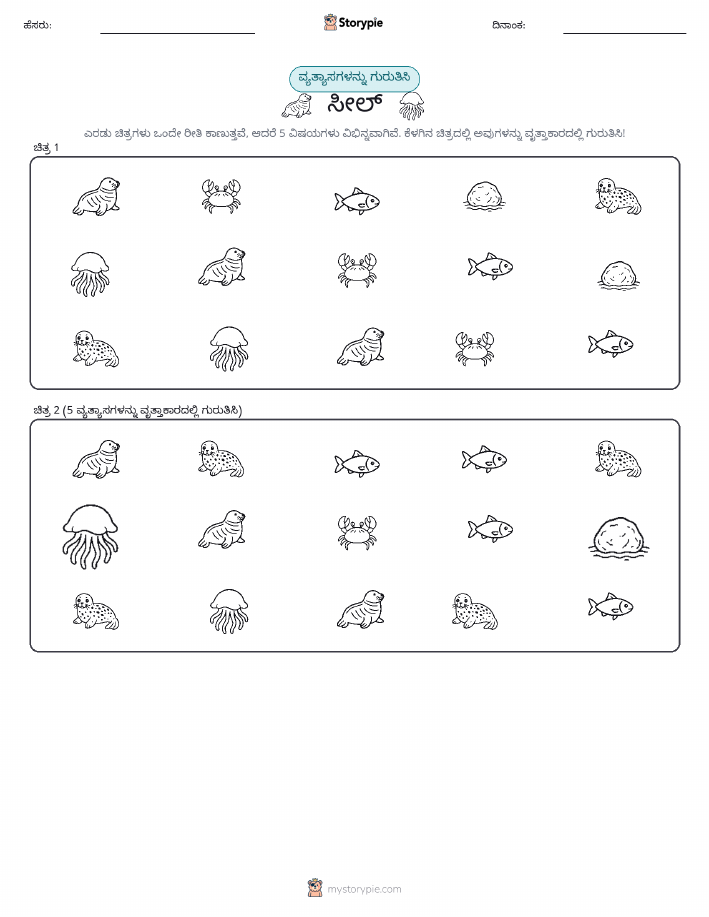 ಹೆಸರು:

Storypie

ದಿನಾಂಕ:

ವ್ಯತ್ಯಾಸಗಳನ್ನು ಗುರುತಿಸಿ

ಸೀಲ್

ಎರಡು ಚಿತ್ರಗಳು ಒಂದೇ ರೀತಿ ಕಾಣುತ್ತವೆ, ಆದರೆ 5 ವಿಷಯಗಳು ವಿಭಿನ್ನವಾಗಿವೆ. ಕೆಳಗಿನ ಚಿತ್ರದಲ್ಲಿ ಅವುಗಳನ್ನು ವೃತ್ತಾಕಾರದಲ್ಲಿ ಗುರುತಿಸಿ!

ಚಿತ್ರ 1

ಚಿತ್ರ 2 (5 ವ್ಯತ್ಯಾಸಗಳನ್ನು ವೃತ್ತಾಕಾರದಲ್ಲಿ ಗುರುತಿಸಿ)

mystorypie.com